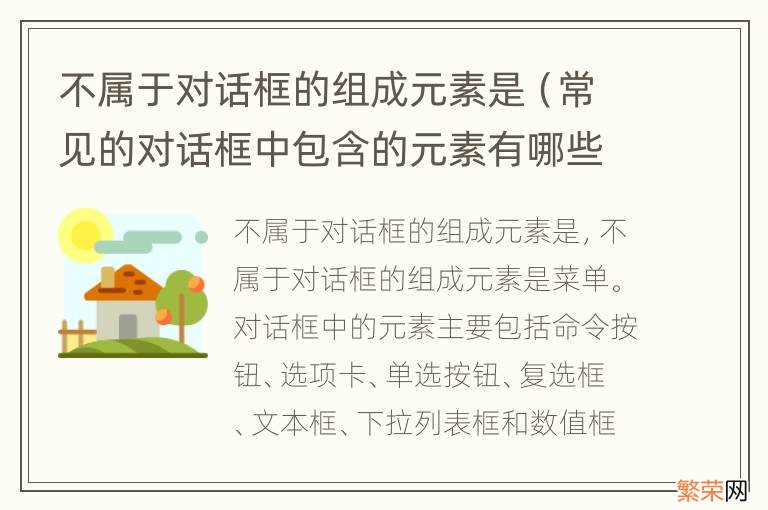 不属于对话框的组成元素是（常见的对话框中包含的元素有哪些

不属于对话框的组成元素是, 不属于对话框的组成元素是菜单。对话框中的元素主要包括命令按钮、选项卡、单选按钮、复选框、文本框、下拉列表框和数值框

繁荣网